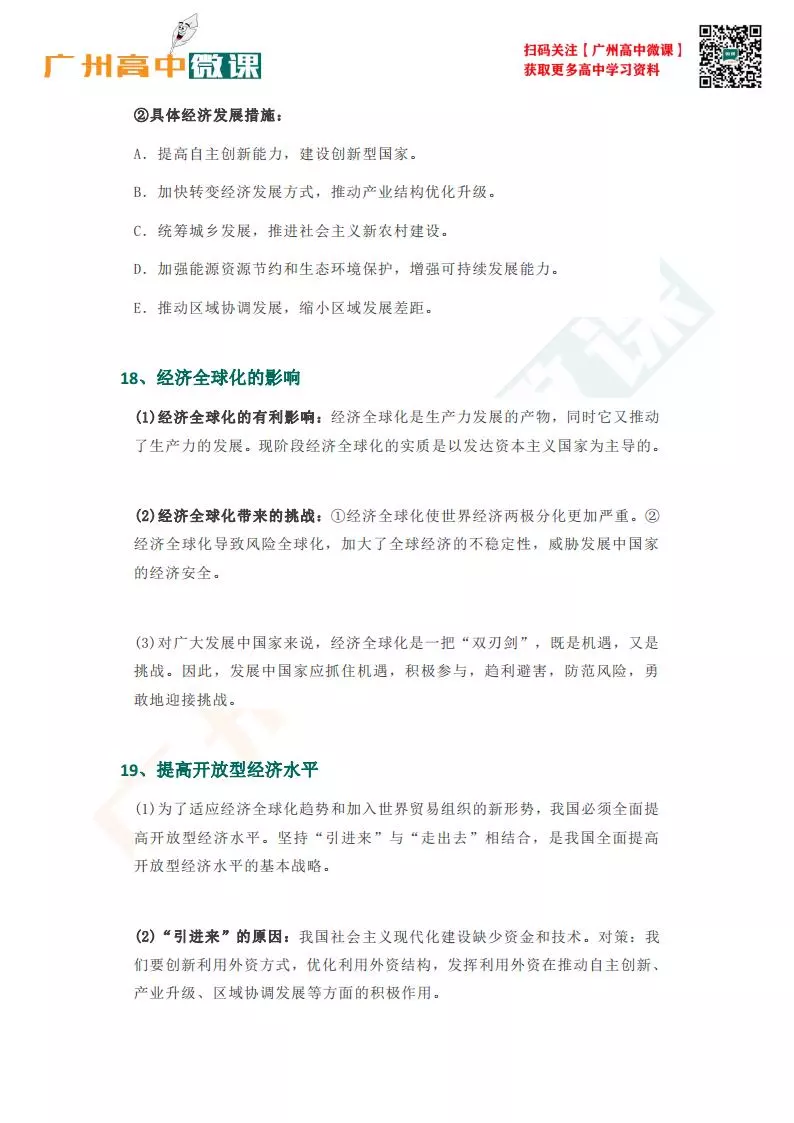 广州高中微课

扫码关注【广州高中微课】
获取更多高中学习资料

②具体经济发展措施：

A．提高自主创新能力，建设创新型国家。

B．加快转变经济发展方式，推动产业结构优化升级。

C．统筹城乡发展，推进社会主义新农村建设。

D．加强能源资源节约和生态环境保护，增强可持续发展能力。

E．推动区域协调发展，缩小区域发展差距。

18、经济全球化的影响

(1)经济全球化的有利影响：经济全球化是生产力发展的产物，同时它又推动了生产力的发展。现阶段经济全球化的实质是以发达资本主义国家为主导的。

(2)经济全球化带来的挑战：①经济全球化使世界经济两极分化更加严重。②经济全球化导致风险全球化，加大了全球经济的不稳定性，威胁发展中国家的经济安全。

(3)对广大发展中国家来说，经济全球化是一把“双刃剑”，既是机遇，又是挑战。因此，发展中国家应抓住机遇，积极参与，趋利避害，防范风险，勇敢地迎接挑战。

19、提高开放型经济水平

(1)为了适应经济全球化趋势和加入世界贸易组织的新形势，我国必须全面提高开放型经济水平。坚持“引进来”与“走出去”相结合，是我国全面提高开放型经济水平的基本战略。

(2)“引进来”的原因：我国社会主义现代化建设缺少资金和技术。对策：我们要创新利用外资方式，优化利用外资结构，发挥利用外资在推动自主创新、产业升级、区域协调发展等方面的积极作用。